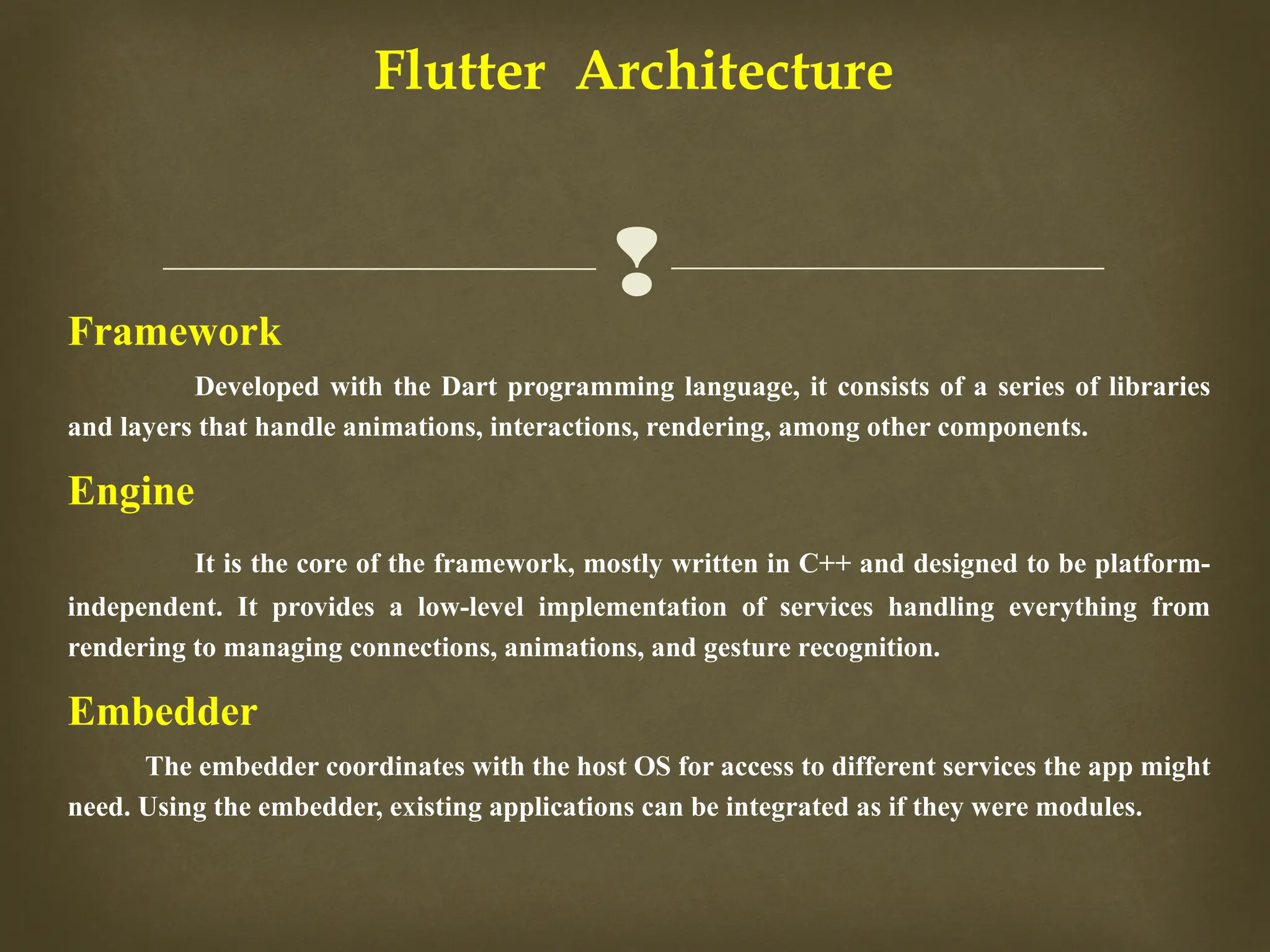 Flutter Architecture

Framework

Developed with the Dart programming language, it consists of a series of libraries and layers that handle animations, interactions, rendering, among other components.

Engine

It is the core of the framework, mostly written in C++ and designed to be platform-independent. It provides a low-level implementation of services handling everything from rendering to managing connections, animations, and gesture recognition.

Embedder

The embedder coordinates with the host OS for access to different services the app might need. Using the embedder, existing applications can be integrated as if they were modules.